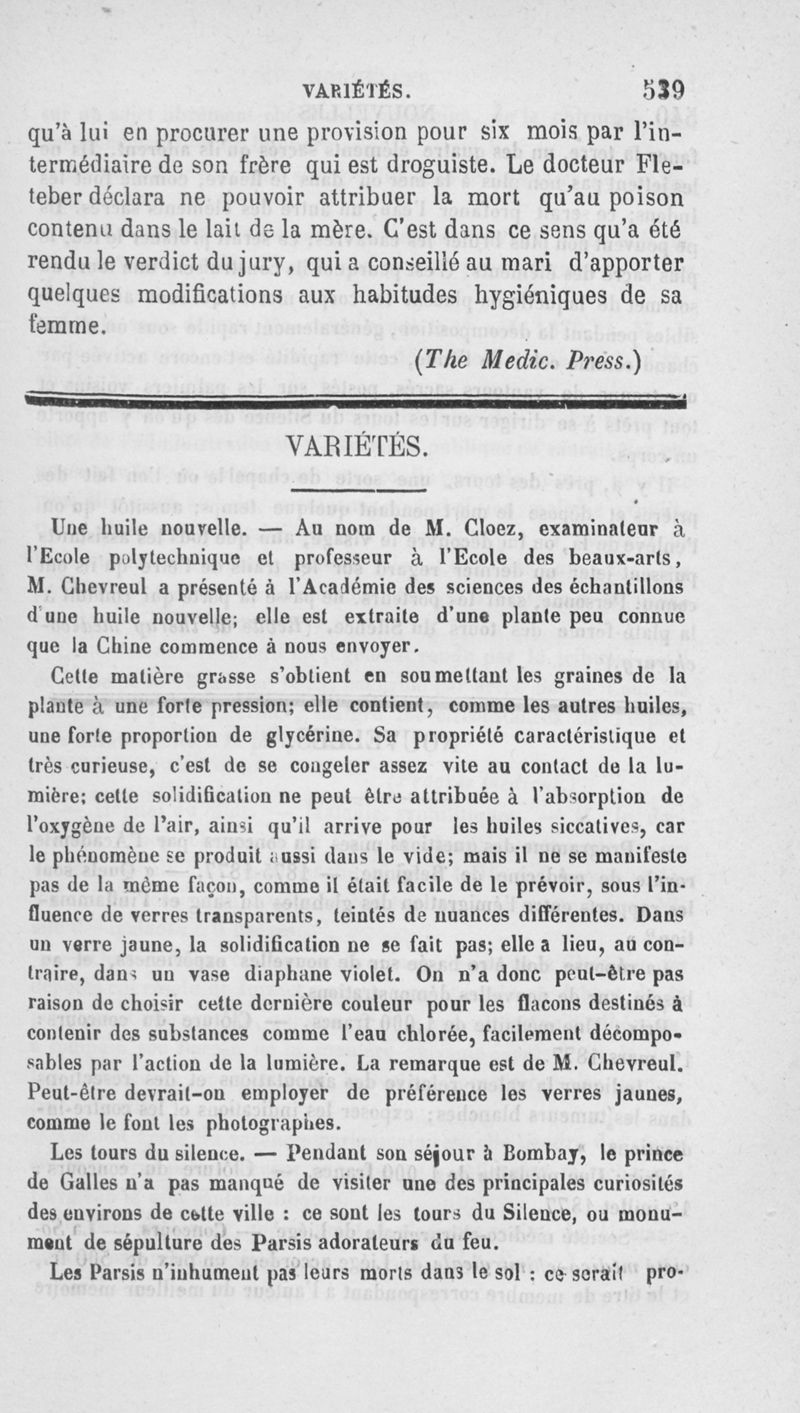 VARIÉTÉS. 539

qu'à lui en procurer une provision pour six mois par l'intermédiaire de son frère qui est droguiste. Le docteur Fleteber déclara ne pouvoir attribuer la mort qu'au poison contenu dans le lait de la mère. C'est dans ce sens qu'a été rendu le verdict du jury, qui a conseillé au mari d'apporter quelques modifications aux habitudes hygiéniques de sa femme.

(The Medic. Press.)

VARIÉTÉS.

Une huile nouvelle. — Au nom de M. Cloez, examinateur à l'Ecole polytechnique et professeur à l'Ecole des beaux-arts, M. Chevreul a présenté à l'Académie des sciences des échantillons d'une huile nouvelle; elle est extraite d'une plante peu connue que la Chine commence à nous envoyer.

Cette matière grasse s'obtient en soumettant les graines de la plante à une forte pression; elle contient, comme les autres huiles, une forte proportion de glycérine. Sa propriété caractéristique et très curieuse, c'est de se congeler assez vite au contact de la lumière; cette solidification ne peut être attribuée à l'absorption de l'oxygène de l'air, ainsi qu'il arrive pour les huiles siccatives, car le phénomène se produit aussi dans le vide; mais il ne se manifeste pas de la même façon, comme il était facile de le prévoir, sous l'influence de verres transparents, teintés de nuances différentes. Dans un verre jaune, la solidification ne se fait pas; elle a lieu, au contraire, dans un vase diaphane violet. On n'a donc peut-être pas raison de choisir cette dernière couleur pour les flacons destinés à contenir des substances comme l'eau chlorée, facilement décomposables par l'action de la lumière. La remarque est de M. Chevreul. Peut-être devrait-on employer de préférence les verres jaunes, comme le font les photographes.

Les tours du silence. — Pendant son séjour à Bombay, le prince de Galles n'a pas manqué de visiter une des principales curiosités des environs de cette ville : ce sont les tours du Silence, ou monument de sépulture des Parsis adorateurs du feu.

Les Parsis n'inhument pas leurs morts dans le sol : ce serait pro-